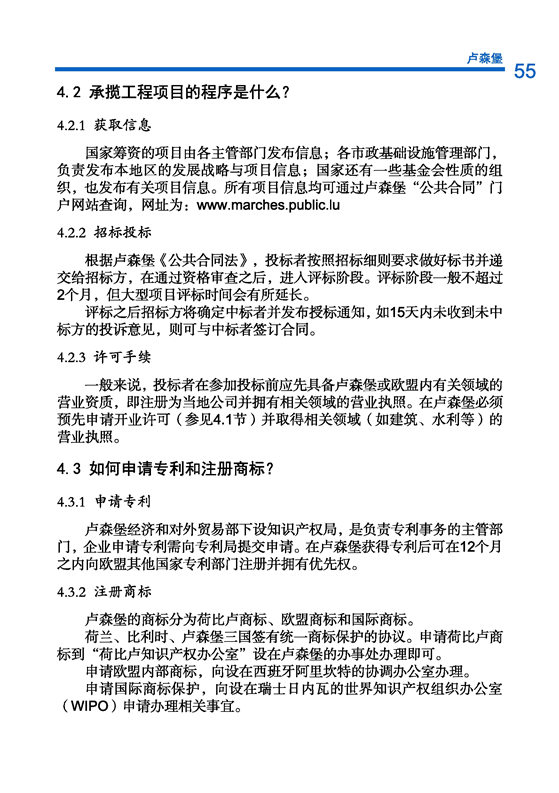 卢森堡 55

4.2 承揽工程项目的程序是什么？

4.2.1 获取信息

国家筹资的项目由各主管部门发布信息；各市政基础设施管理部门，负责发布本地区的发展战略与项目信息；国家还有一些基金会性质的组织，也发布有关项目信息。所有项目信息均可通过卢森堡“公共合同”门户网站查询，网址为：www.marches.public.lu

4.2.2 招标投标

根据卢森堡《公共合同法》，投标者按照招标细则要求做好标书并递交给招标方，在通过资格审查之后，进入评标阶段。评标阶段一般不超过2个月，但大型项目评标时间会有所延长。

评标之后招标方将确定中标者并发布授标通知，如15天内未收到未中标方的投诉意见，则可与中标者签订合同。

4.2.3 许可手续

一般来说，投标者在参加投标前应先具备卢森堡或欧盟内有关领域的营业资质，即注册为当地公司并拥有相关领域的营业执照。在卢森堡必须预先申请开业许可（参见4.1节）并取得相关领域（如建筑、水利等）的营业执照。

4.3 如何申请专利和注册商标？

4.3.1 申请专利

卢森堡经济和对外贸易部下设知识产权局，是负责专利事务的主管部门，企业申请专利需向专利局提交申请。在卢森堡获得专利后可在12个月之内向欧盟其他国家专利部门注册并拥有优先权。

4.3.2 注册商标

卢森堡的商标分为荷比卢商标、欧盟商标和国际商标。

荷兰、比利时、卢森堡三国签有统一商标保护的协议。申请荷比卢商标到“荷比卢知识产权办公室”设在卢森堡的办事处办理即可。

申请欧盟内部商标，向设在西班牙阿里坎特的协调办公室办理。

申请国际商标保护，向设在瑞士日内瓦的世界知识产权组织办公室（WIPO）申请办理相关事宜。